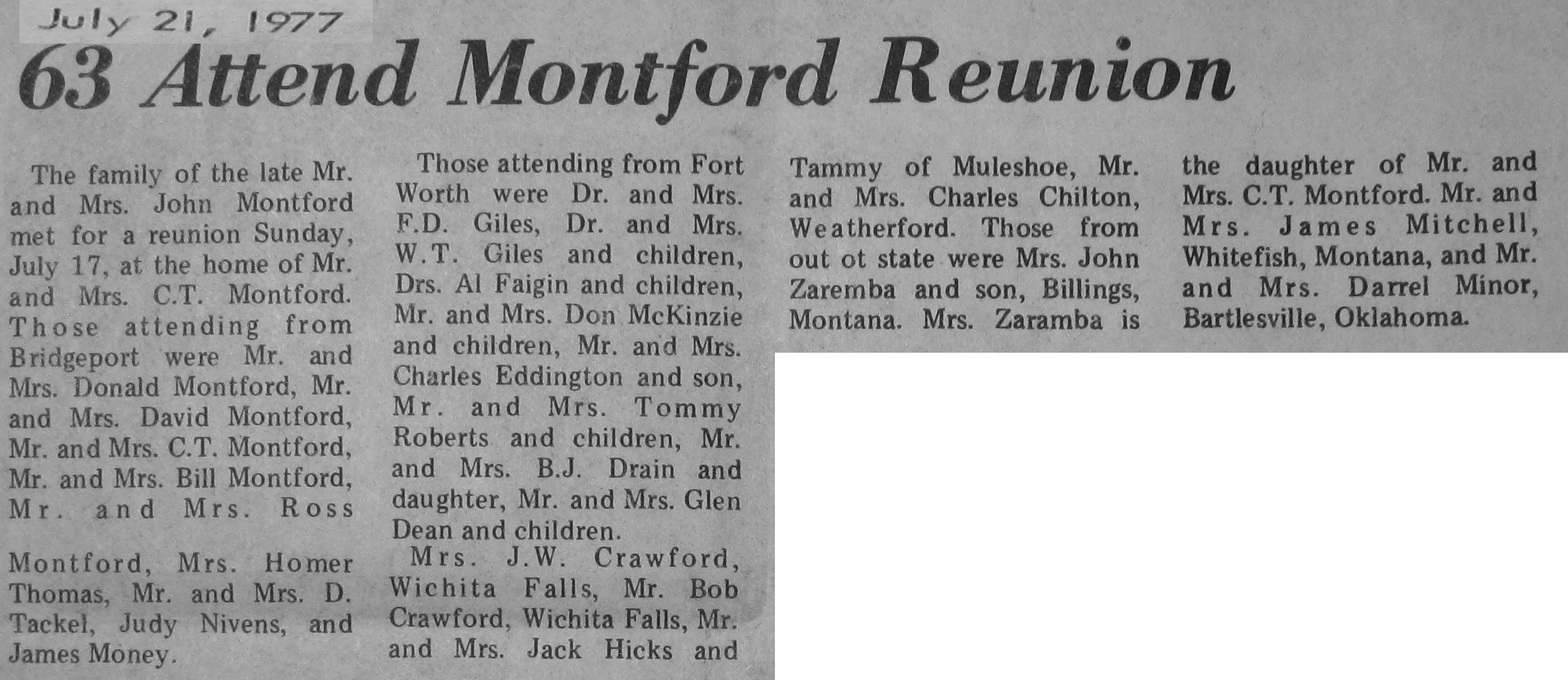 July 21, 1977

63 Attend Montford Reunion

The family of the late Mr. and Mrs. John Montford met for a reunion Sunday, July 17, at the home of Mr. and Mrs. C.T. Montford. Those attending from Bridgeport were Mr. and Mrs. Donald Montford, Mr. and Mrs. David Montford, Mr. and Mrs. C.T. Montford, Mr. and Mrs. Bill Montford, Mr. and Mrs. Ross

Montford, Mrs. Homer Thomas, Mr. and Mrs. D. Tackel, Judy Nivens, and James Money.

Those attending from Fort Worth were Dr. and Mrs. F.D. Giles, Dr. and Mrs. W.T. Giles and children, Drs. Al Faigin and children, Mr. and Mrs. Don McKinzie and children, Mr. and Mrs. Charles Eddington and son, Mr. and Mrs. Tommy Roberts and children, Mr. and Mrs. B.J. Drain and daughter, Mr. and Mrs. Glen Dean and children.

Mrs. J.W. Crawford, Wichita Falls, Mr. Bob Crawford, Wichita Falls, Mr. and Mrs. Jack Hicks and Tammy of Muleshoe, Mr. and Mrs. Charles Chilton, Weatherford. Those from out ot state were Mrs. John Zaremba and son, Billings, Montana. Mrs. Zaramba is the daughter of Mr. and Mrs. C.T. Montford. Mr. and Mrs. James Mitchell, Whitefish, Montana, and Mr. and Mrs. Darrel Minor, Bartlesville, Oklahoma.